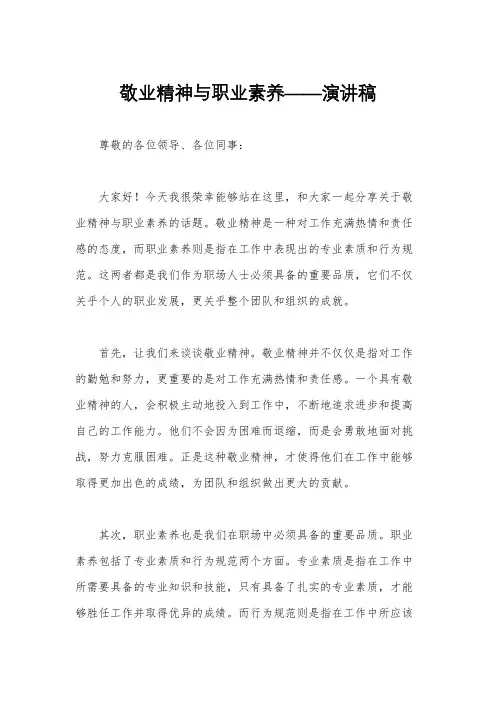 敬业精神与职业素养——演讲稿

尊敬的各位领导、各位同事：

大家好！今天我很荣幸能够站在这里，和大家一起分享关于敬业精神与职业素养的话题。敬业精神是一种对工作充满热情和责任感的态度，而职业素养则是指在工作中表现出的专业素质和行为规范。这两者都是我们作为职场人士必须具备的重要品质，它们不仅关乎个人的职业发展，更关乎整个团队和组织的成就。

首先，让我们来谈谈敬业精神。敬业精神并不仅仅是指对工作的勤勉和努力，更重要的是对工作充满热情和责任感。一个具有敬业精神的人，会积极主动地投入到工作中，不断地追求进步和提高自己的工作能力。他们不会因为困难而退缩，而是会勇敢地面对挑战，努力克服困难。正是这种敬业精神，才使得他们在工作中能够取得更加出色的成绩，为团队和组织做出更大的贡献。

其次，职业素养也是我们在职场中必须具备的重要品质。职业素养包括了专业素质和行为规范两个方面。专业素质是指在工作中所需要具备的专业知识和技能，只有具备了扎实的专业素质，才能够胜任工作并取得优异的成绩。而行为规范则是指在工作中所应该